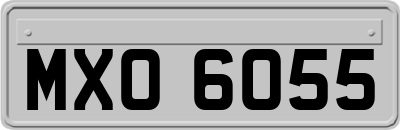 MXO 6055